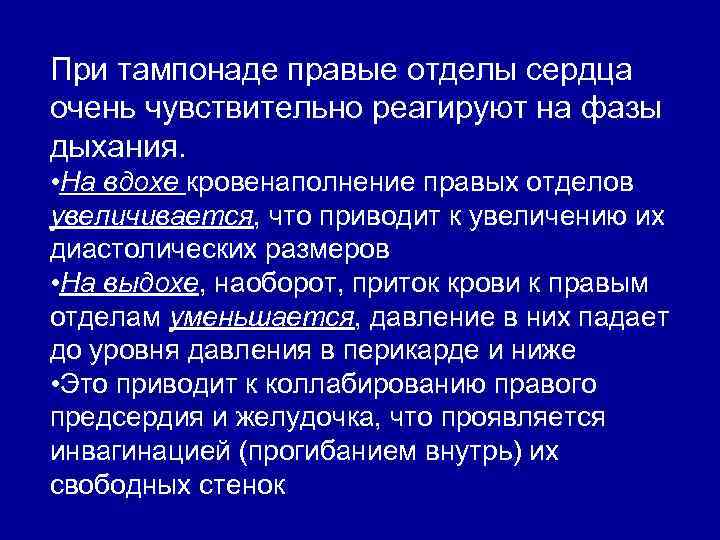 При тампонаде правые отделы сердца очень чувствительно реагируют на фазы дыхания.

• На вдохе кровенаполнение правых отделов увеличивается, что приводит к увеличению их диастолических размеров
• На выдохе, наоборот, приток крови к правым отделам уменьшается, давление в них падает до уровня давления в перикарде и ниже
• Это приводит к коллабированию правого предсердия и желудочка, что проявляется инвагинацией (прогибанием внутрь) их свободных стенок